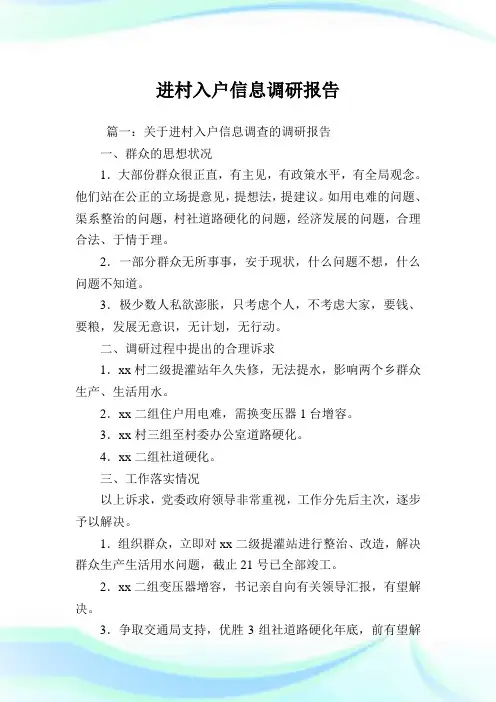 进村入户信息调研报告

篇一：关于进村入户信息调查的调研报告

一、群众的思想状况

1．大部份群众很正直，有主见，有政策水平，有全局观念。他们站在公正的立场提意见，提想法，提建议。如用电难的问题、渠系整治的问题，村社道路硬化的问题，经济发展的问题，合理合法、于情于理。

2．一部分群众无所事事，安于现状，什么问题不想，什么问题不知道。

3．极少数人私欲澎胀，只考虑个人，不考虑大家，要钱、要粮，发展无意识，无计划，无行动。

二、调研过程中提出的合理诉求

1．xx 村二级提灌站年久失修，无法提水，影响两个乡群众生产、生活用水。

2．xx 二组住户用电难，需换变压器 1 台增容。

3．xx 村三组至村委办公室道路硬化。

4．xx 二组社道硬化。

三、工作落实情况

以上诉求，党委政府领导非常重视，工作分先后主次，逐步予以解决。

1．组织群众，立即对 xx 二级提灌站进行整治、改造，解决群众生产生活用水问题，截止 21 号已全部竣工。

2．xx 二组变压器增容，书记亲自向有关领导汇报，有望解决。

3．争取交通局支持，优胜 3 组社道路硬化年底，前有望解